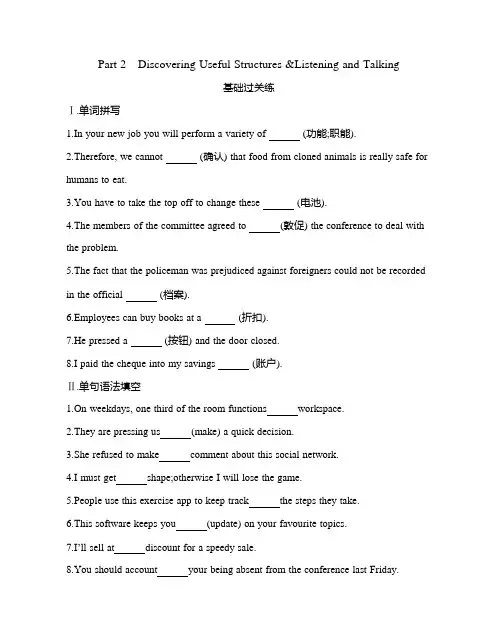 Part 2　Discovering Useful Structures &Listening and Talking

基础过关练

Ⅰ.单词拼写

1.In your new job you will perform a variety of ______ (功能;职能).

2.Therefore, we cannot ______ (确认) that food from cloned animals is really safe for humans to eat.

3.You have to take the top off to change these ______ (电池).

4.The members of the committee agreed to ______(敦促) the conference to deal with the problem.

5.The fact that the policeman was prejudiced against foreigners could not be recorded in the official ______ (档案).

6.Employees can buy books at a ______ (折扣).

7.He pressed a ______ (按钮) and the door closed.

8.I paid the cheque into my savings ______ (账户).

Ⅱ.单句语法填空

1.On weekdays, one third of the room functions______workspace.

2.They are pressing us______(make) a quick decision.

3.She refused to make______comment about this social network.

4.I must get______shape;otherwise I will lose the game.

5.People use this exercise app to keep track______the steps they take.

6.This software keeps you______(update) on your favourite topics.

7.I'll sell at______discount for a speedy sale.

8.You should account______your being absent from the conference last Friday.